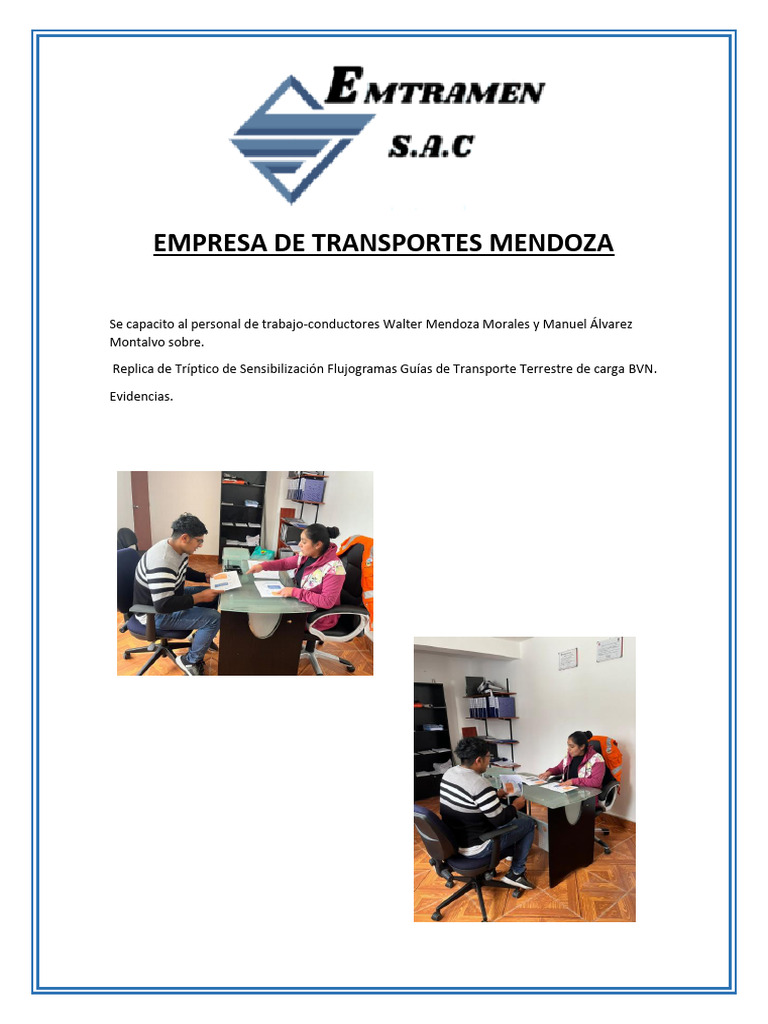 EMTRAMEN
S.A.C

EMPRESA DE TRANSPORTES MENDOZA

Se capacito al personal de trabajo-conductores Walter Mendoza Morales y Manuel Álvarez Montalvo sobre.

Replica de Tríptico de Sensibilización Flujogramas Guías de Transporte Terrestre de carga BVN.

Evidencias.